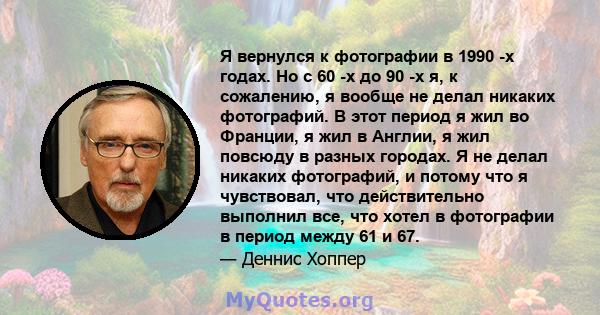 Я вернулся к фотографии в 1990 -х годах. Но с 60 -х до 90 -х я, к сожалению, я вообще не делал никаких фотографий. В этот период я жил во Франции, я жил в Англии, я жил повсюду в разных городах. Я не делал никаких фотографий, и потому что я чувствовал, что действительно выполнил все, что хотел в фотографии в период между 61 и 67.
— Деннис Хоппер

MyQuotes.org